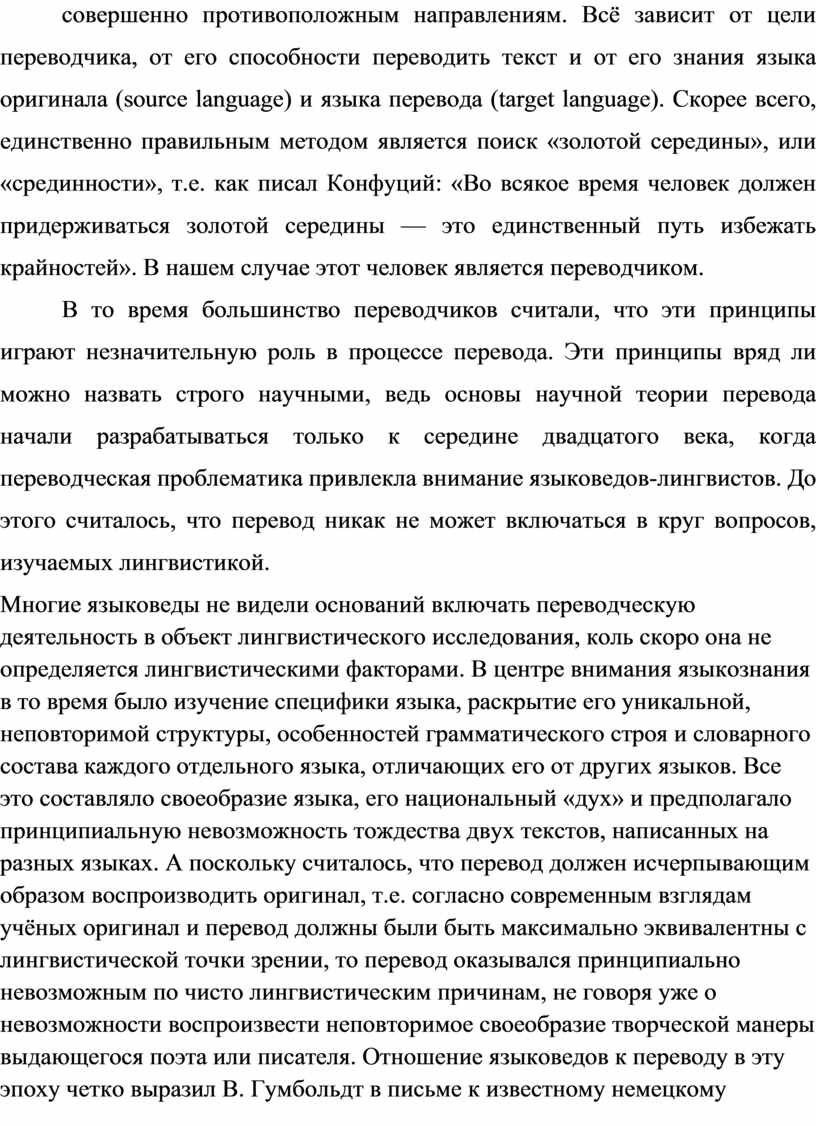 совершенно противоположным направлениям. Всё зависит от цели переводчика, от его способности переводить текст и от его знания языка оригинала (source language) и языка перевода (target language). Скорее всего, единственно правильным методом является поиск «золотой середины», или «срединности», т.е. как писал Конфуций: «Во всякое время человек должен придерживаться золотой середины — это единственный путь избежать крайностей». В нашем случае этот человек является переводчиком.

В то время большинство переводчиков считали, что эти принципы играют незначительную роль в процессе перевода. Эти принципы вряд ли можно назвать строго научными, ведь основы научной теории перевода начали разрабатываться только к середине двадцатого века, когда переводческая проблематика привлекла внимание языковедов-лингвистов. До этого считалось, что перевод никак не может включаться в круг вопросов, изучаемых лингвистикой.

Многие языковеды не видели оснований включать переводческую деятельность в объект лингвистического исследования, коль скоро она не определяется лингвистическими факторами. В центре внимания языкознания в то время было изучение специфики языка, раскрытие его уникальной, неповторимой структуры, особенностей грамматического строя и словарного состава каждого отдельного языка, отличающих его от других языков. Все это составляло своеобразие языка, его национальный «дух» и предполагало принципиальную невозможность тождества двух текстов, написанных на разных языках. А поскольку считалось, что перевод должен исчерпывающим образом воспроизводить оригинал, т.е. согласно современным взглядам учёных оригинал и перевод должны были быть максимально эквивалентны с лингвистической точки зрении, то перевод оказывался принципиально невозможным по чисто лингвистическим причинам, не говоря уже о невозможности воспроизвести неповторимое своеобразие творческой манеры выдающегося поэта или писателя. Отношение языковедов к переводу в эту эпоху четко выразил В. Гумбольдт в письме к известному немецкому